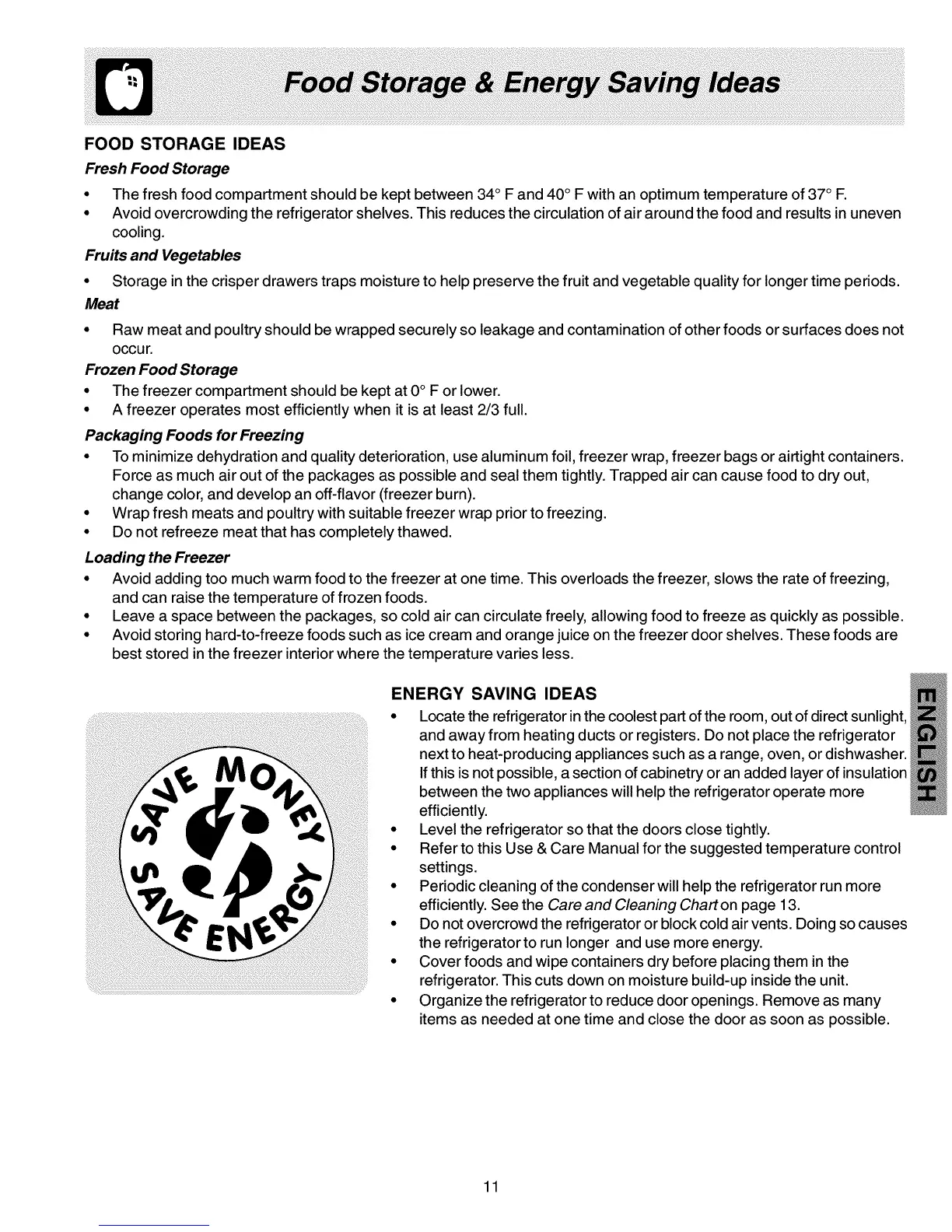 Food Storage & Energy Saving Ideas

FOOD STORAGE IDEAS

Fresh Food Storage

• The fresh food compartment should be kept between 34° F and 40° F with an optimum temperature of 37° F.
• Avoid overcrowding the refrigerator shelves. This reduces the circulation of air around the food and results in uneven cooling.

Fruits and Vegetables

• Storage in the crisper drawers traps moisture to help preserve the fruit and vegetable quality for longer time periods.

Meat

• Raw meat and poultry should be wrapped securely so leakage and contamination of other foods or surfaces does not occur.

Frozen Food Storage

• The freezer compartment should be kept at 0° F or lower.
• A freezer operates most efficiently when it is at least 2/3 full.

Packaging Foods for Freezing

• To minimize dehydration and quality deterioration, use aluminum foil, freezer wrap, freezer bags or airtight containers. Force as much air out of the packages as possible and seal them tightly. Trapped air can cause food to dry out, change color, and develop an off-flavor (freezer burn).
• Wrap fresh meats and poultry with suitable freezer wrap prior to freezing.
• Do not refreeze meat that has completely thawed.

Loading the Freezer

• Avoid adding too much warm food to the freezer at one time. This overloads the freezer, slows the rate of freezing, and can raise the temperature of frozen foods.
• Leave a space between the packages, so cold air can circulate freely, allowing food to freeze as quickly as possible.
• Avoid storing hard-to-freeze foods such as ice cream and orange juice on the freezer door shelves. These foods are best stored in the freezer interior where the temperature varies less.

SAVE MONEY SAVE ENERGY

ENERGY SAVING IDEAS

• Locate the refrigerator in the coolest part of the room, out of direct sunlight, and away from heating ducts or registers. Do not place the refrigerator next to heat-producing appliances such as a range, oven, or dishwasher. If this is not possible, a section of cabinetry or an added layer of insulation between the two appliances will help the refrigerator operate more efficiently.
• Level the refrigerator so that the doors close tightly.
• Refer to this Use & Care Manual for the suggested temperature control settings.
• Periodic cleaning of the condenser will help the refrigerator run more efficiently. See the Care and Cleaning Chart on page 13.
• Do not overcrowd the refrigerator or block cold air vents. Doing so causes the refrigerator to run longer and use more energy.
• Cover foods and wipe containers dry before placing them in the refrigerator. This cuts down on moisture build-up inside the unit.
• Organize the refrigerator to reduce door openings. Remove as many items as needed at one time and close the door as soon as possible.

ENGLISH

11